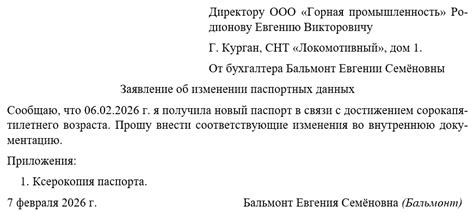 Директору ООО «Горная промышленность» Родионову Евгению Викторовичу

Г. Курган, СНТ «Локомотивный», дом 1.

От бухгалтера Бальмонт Евгении Семёновны

Заявление об изменении паспортных данных

Сообщаю, что 06.02.2026 г. я получила новый паспорт в связи с достижением сорокапятилетнего возраста. Прошу внести соответствующие изменения во внутреннюю документацию.

Приложения:

1. Ксерокопия паспорта.

7 февраля 2026 г.

Бальмонт Евгения Семёновна (Бальмонт)